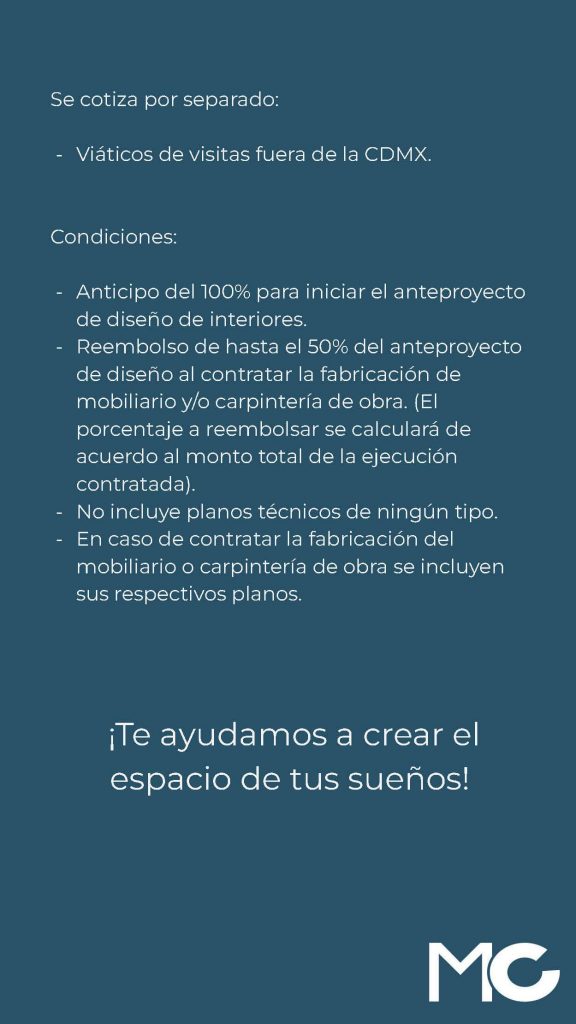 Se cotiza por separado:

- Viáticos de visitas fuera de la CDMX.

Condiciones:

- Anticipo del 100% para iniciar el anteproyecto de diseño de interiores.
- Reembolso de hasta el 50% del anteproyecto de diseño al contratar la fabricación de mobiliario y/o carpintería de obra. (El porcentaje a reembolsar se calculará de acuerdo al monto total de la ejecución contratada).
- No incluye planos técnicos de ningún tipo.
- En caso de contratar la fabricación del mobiliario o carpintería de obra se incluyen sus respectivos planos.

¡Te ayudamos a crear el espacio de tus sueños!

MG